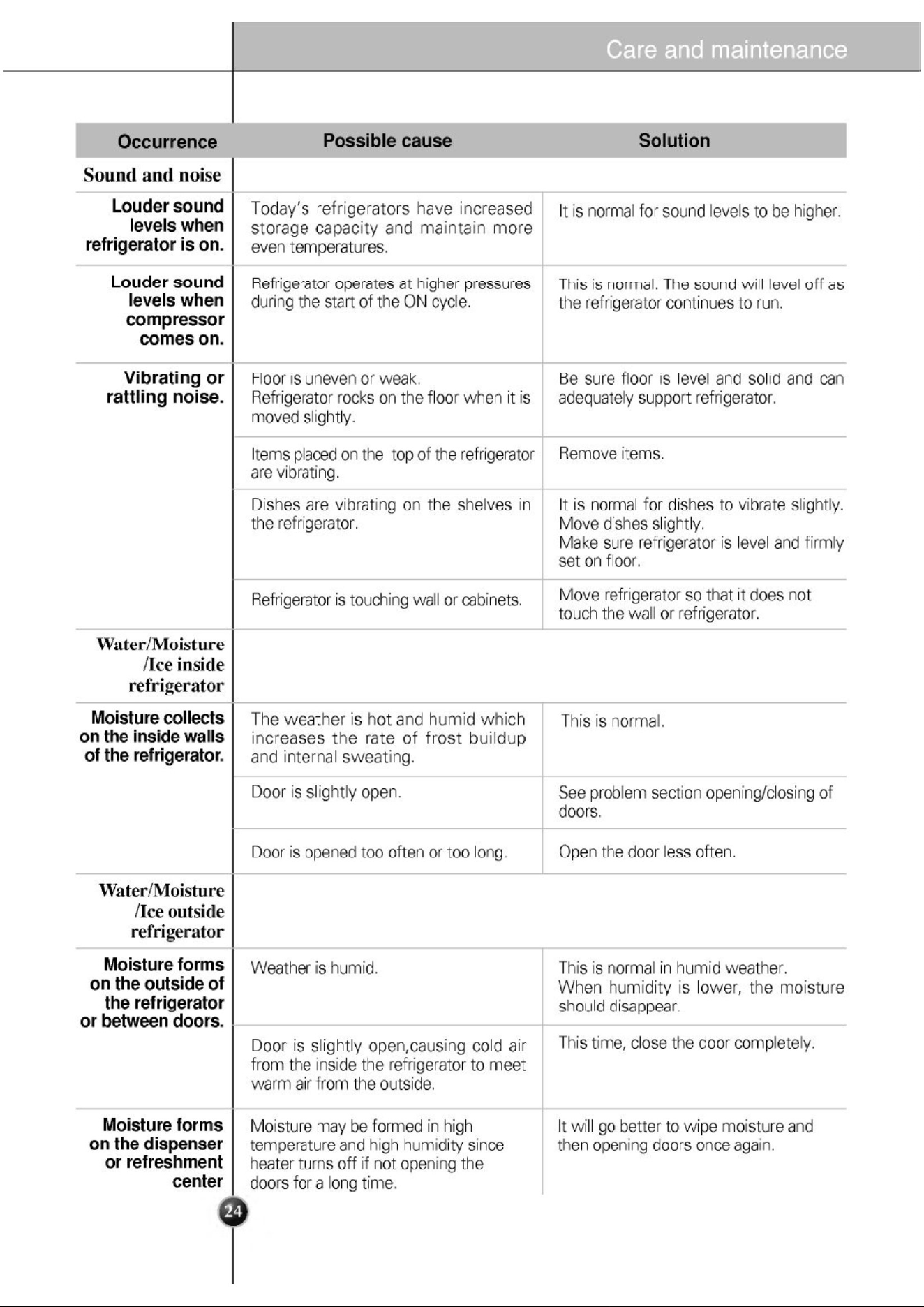 Care and maintenance

| Occurrence | Possible cause | Solution |
|---|---|---|
| Sound and noise | | |
| Louder sound levels when refrigerator is on. | Today's refrigerators have increased storage capacity and maintain more even temperatures. | It is normal for sound levels to be higher. |
| Louder sound levels when compressor comes on. | Refrigerator operates at higher pressures during the start of the ON cycle. | This is normal. The sound will level off as the refrigerator continues to run. |
| Vibrating or rattling noise. | Floor is uneven or weak. Refrigerator rocks on the floor when it is moved slightly. | Be sure floor is level and solid and can adequately support refrigerator. |
| | Items placed on the top of the refrigerator are vibrating. | Remove items. |
| | Dishes are vibrating on the shelves in the refrigerator. | It is normal for dishes to vibrate slightly. Move dishes slightly. Make sure refrigerator is level and firmly set on floor. |
| | Refrigerator is touching wall or cabinets. | Move refrigerator so that it does not touch the wall or refrigerator. |
| Water/Moisture /Ice inside refrigerator | | |
| Moisture collects on the inside walls of the refrigerator. | The weather is hot and humid which increases the rate of frost buildup and internal sweating. | This is normal. |
| | Door is slightly open. | See problem section opening/closing of doors. |
| | Door is opened too often or too long. | Open the door less often. |
| Water/Moisture /Ice outside refrigerator | | |
| Moisture forms on the outside of the refrigerator or between doors. | Weather is humid. | This is normal in humid weather. When humidity is lower, the moisture should disappear. |
| | Door is slightly open,causing cold air from the inside the refrigerator to meet warm air from the outside. | This time, close the door completely. |
| Moisture forms on the dispenser or refreshment center | Moisture may be formed in high temperature and high humidity since heater turns off if not opening the doors for a long time. | It will go better to wipe moisture and then opening doors once again. |

24